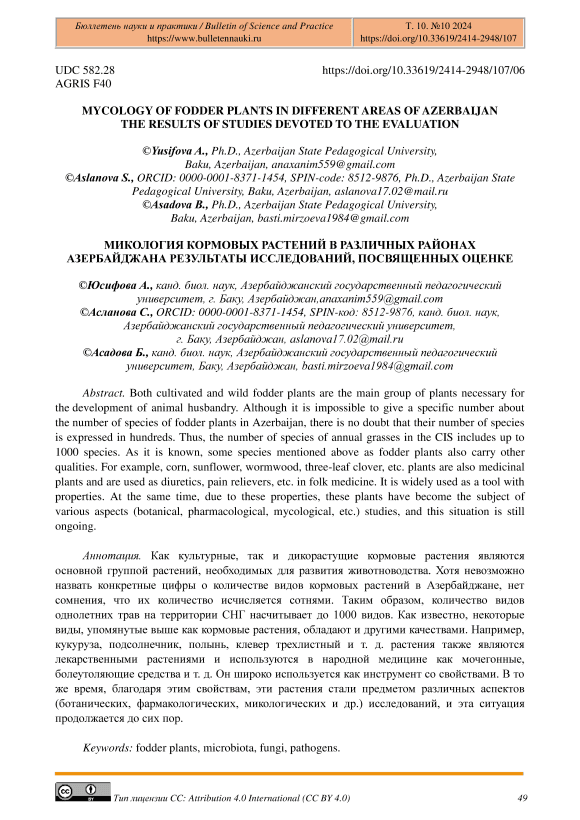 Бюллетень науки и практики / Bulletin of Science and Practice
https://www.bulletennauki.ru

Т. 10. №10 2024
https://doi.org/10.33619/2414-2948/107

UDC 582.28
AGRIS F40

https://doi.org/10.33619/2414-2948/107/06

MYCOLOGY OF FODDER PLANTS IN DIFFERENT AREAS OF AZERBAIJAN THE RESULTS OF STUDIES DEVOTED TO THE EVALUATION

©Yusifova A., Ph.D., Azerbaijan State Pedagogical University, Baku, Azerbaijan, anaxanim559@gmail.com
©Aslanova S., ORCID: 0000-0001-8371-1454, SPIN-code: 8512-9876, Ph.D., Azerbaijan State Pedagogical University, Baku, Azerbaijan, aslanova17.02@mail.ru
©Asadova B., Ph.D., Azerbaijan State Pedagogical University, Baku, Azerbaijan, basti.mirzoeva1984@gmail.com

МИКОЛОГИЯ КОРМОВЫХ РАСТЕНИЙ В РАЗЛИЧНЫХ РАЙОНАХ АЗЕРБАЙДЖАНА РЕЗУЛЬТАТЫ ИССЛЕДОВАНИЙ, ПОСВЯЩЕННЫХ ОЦЕНКЕ

©Юсифова А., канд. биол. наук, Азербайджанский государственный педагогический университет, г. Баку, Азербайджан,anaxanim559@gmail.com
©Асланова С., ORCID: 0000-0001-8371-1454, SPIN-код: 8512-9876, канд. биол. наук, Азербайджанский государственный педагогический университет, г. Баку, Азербайджан, aslanova17.02@mail.ru
©Асадова Б., канд. биол. наук, Азербайджанский государственный педагогический университет, Баку, Азербайджан, basti.mirzoeva1984@gmail.com

Abstract. Both cultivated and wild fodder plants are the main group of plants necessary for the development of animal husbandry. Although it is impossible to give a specific number about the number of species of fodder plants in Azerbaijan, there is no doubt that their number of species is expressed in hundreds. Thus, the number of species of annual grasses in the CIS includes up to 1000 species. As it is known, some species mentioned above as fodder plants also carry other qualities. For example, corn, sunflower, wormwood, three-leaf clover, etc. plants are also medicinal plants and are used as diuretics, pain relievers, etc. in folk medicine. It is widely used as a tool with properties. At the same time, due to these properties, these plants have become the subject of various aspects (botanical, pharmacological, mycological, etc.) studies, and this situation is still ongoing.

Аннотация. Как культурные, так и дикорастущие кормовые растения являются основной группой растений, необходимых для развития животноводства. Хотя невозможно назвать конкретные цифры о количестве видов кормовых растений в Азербайджане, нет сомнения, что их количество исчисляется сотнями. Таким образом, количество видов однолетних трав на территории СНГ насчитывает до 1000 видов. Как известно, некоторые виды, упомянутые выше как кормовые растения, обладают и другими качествами. Например, кукуруза, подсолнечник, полынь, клевер трехлистный и т. д. растения также являются лекарственными растениями и используются в народной медицине как мочегонные, болеутоляющие средства и т. д. Он широко используется как инструмент со свойствами. В то же время, благодаря этим свойствам, эти растения стали предметом различных аспектов (ботанических, фармакологических, микологических и др.) исследований, и эта ситуация продолжается до сих пор.

Keywords: fodder plants, microbiota, fungi, pathogens.

Тип лицензии CC: Attribution 4.0 International (CC BY 4.0)

49